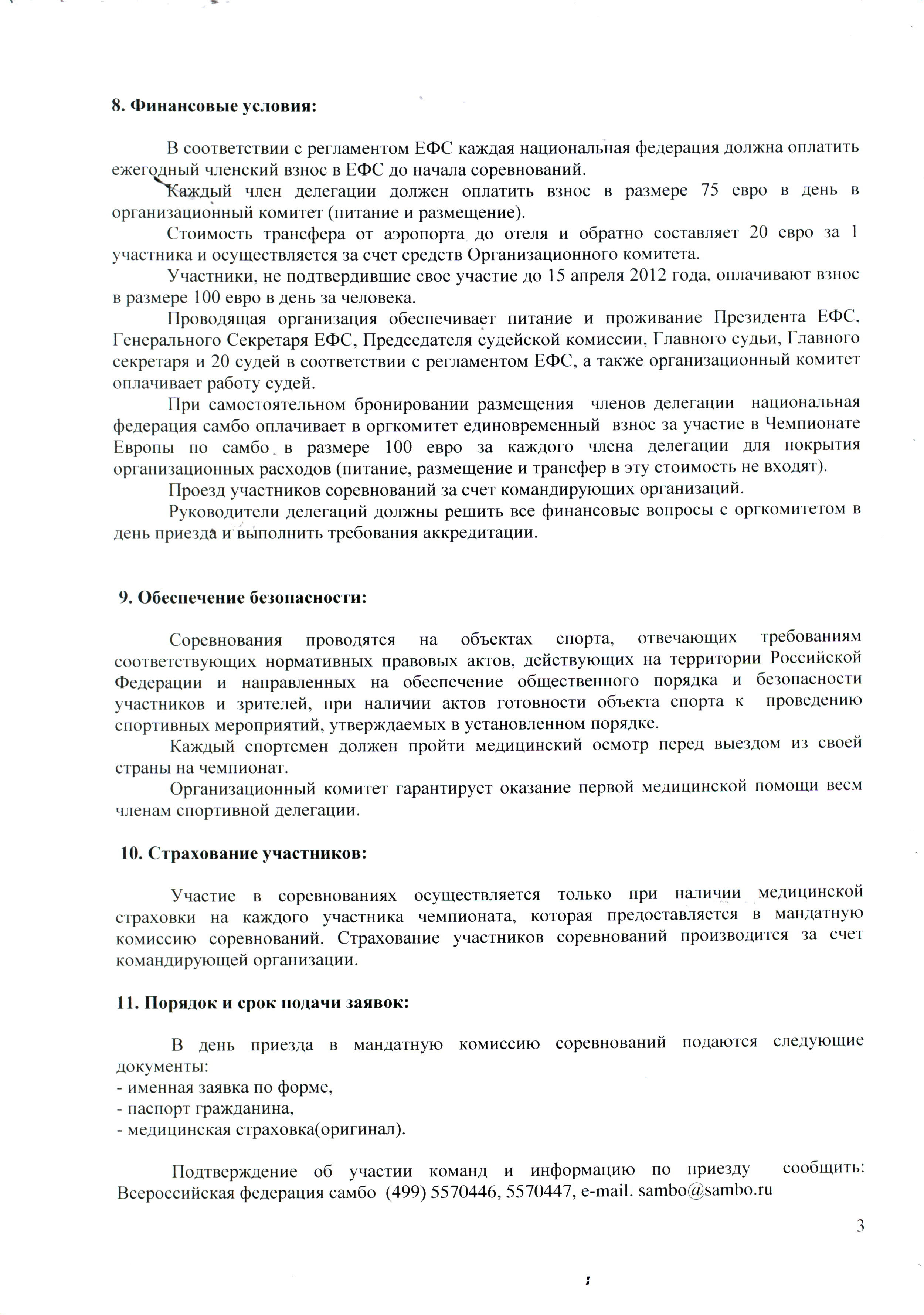 8. Финансовые условия:

В соответствии с регламентом ЕФС каждая национальная федерация должна оплатить ежегодный членский взнос в ЕФС до начала соревнований.

Каждый член делегации должен оплатить взнос в размере 75 евро в день в организационный комитет (питание и размещение).

Стоимость трансфера от аэропорта до отеля и обратно составляет 20 евро за 1 участника и осуществляется за счет средств Организационного комитета.

Участники, не подтвердившие свое участие до 15 апреля 2012 года, оплачивают взнос в размере 100 евро в день за человека.

Проводящая организация обеспечивает питание и проживание Президента ЕФС, Генерального Секретаря ЕФС, Председателя судейской комиссии, Главного судьи, Главного секретаря и 20 судей в соответствии с регламентом ЕФС, а также организационный комитет оплачивает работу судей.

При самостоятельном бронировании размещения членов делегации национальная федерация самбо оплачивает в оргкомитет единовременный взнос за участие в Чемпионате Европы по самбо в размере 100 евро за каждого члена делегации для покрытия организационных расходов (питание, размещение и трансфер в эту стоимость не входят).

Проезд участников соревнований за счет командирующих организаций.

Руководители делегаций должны решить все финансовые вопросы с оргкомитетом в день приезда и выполнить требования аккредитации.

9. Обеспечение безопасности:

Соревнования проводятся на объектах спорта, отвечающих требованиям соответствующих нормативных правовых актов, действующих на территории Российской Федерации и направленных на обеспечение общественного порядка и безопасности участников и зрителей, при наличии актов готовности объекта спорта к проведению спортивных мероприятий, утверждаемых в установленном порядке.

Каждый спортсмен должен пройти медицинский осмотр перед выездом из своей страны на чемпионат.

Организационный комитет гарантирует оказание первой медицинской помощи весм членам спортивной делегации.

10. Страхование участников:

Участие в соревнованиях осуществляется только при наличии медицинской страховки на каждого участника чемпионата, которая предоставляется в мандатную комиссию соревнований. Страхование участников соревнований производится за счет командирующей организации.

11. Порядок и срок подачи заявок:

В день приезда в мандатную комиссию соревнований подаются следующие документы:
- именная заявка по форме,
- паспорт гражданина,
- медицинская страховка(оригинал).

Подтверждение об участии команд и информацию по приезду сообщить: Всероссийская федерация самбо (499) 5570446, 5570447, e-mail. sambo@sambo.ru

3